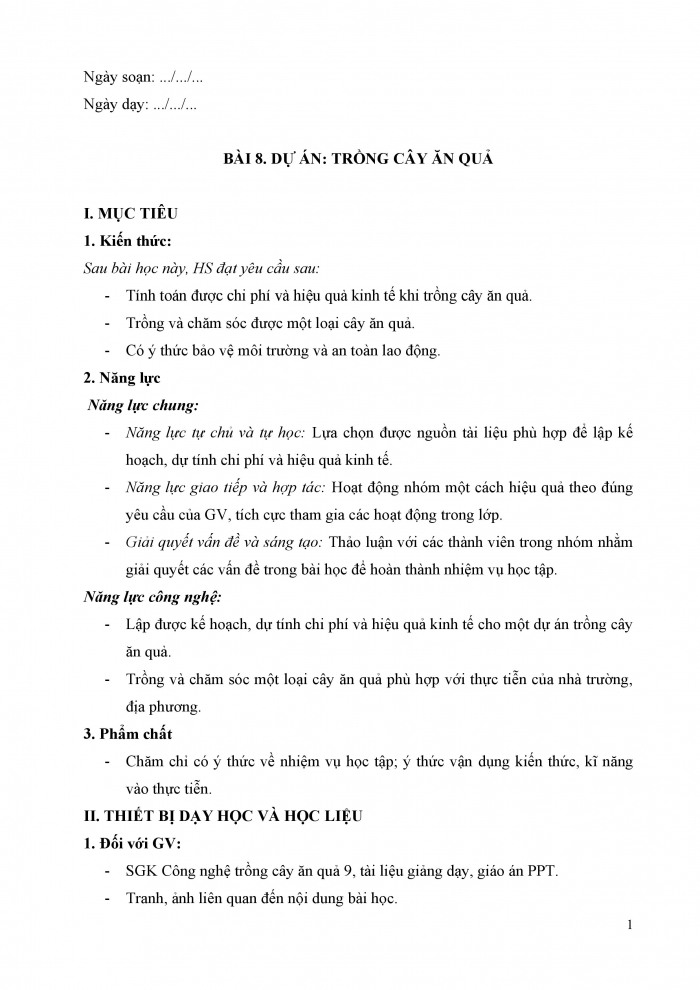 Ngày soạn: .../.../...

Ngày dạy: .../.../...

BÀI 8. DỰ ÁN: TRỒNG CÂY ĂN QUẢ

I. MỤC TIÊU

1. Kiến thức:

Sau bài học này, HS đạt yêu cầu sau:

- Tính toán được chi phí và hiệu quả kinh tế khi trồng cây ăn quả.
- Trồng và chăm sóc được một loại cây ăn quả.
- Có ý thức bảo vệ môi trường và an toàn lao động.

2. Năng lực

Năng lực chung:

- Năng lực tự chủ và tự học: Lựa chọn được nguồn tài liệu phù hợp để lập kế hoạch, dự tính chi phí và hiệu quả kinh tế.
- Năng lực giao tiếp và hợp tác: Hoạt động nhóm một cách hiệu quả theo đúng yêu cầu của GV, tích cực tham gia các hoạt động trong lớp.
- Giải quyết vấn đề và sáng tạo: Thảo luận với các thành viên trong nhóm nhằm giải quyết các vấn đề trong bài học để hoàn thành nhiệm vụ học tập.

Năng lực công nghệ:

- Lập được kế hoạch, dự tính chi phí và hiệu quả kinh tế cho một dự án trồng cây ăn quả.
- Trồng và chăm sóc một loại cây ăn quả phù hợp với thực tiễn của nhà trường, địa phương.

3. Phẩm chất

- Chăm chỉ có ý thức về nhiệm vụ học tập; ý thức vận dụng kiến thức, kĩ năng vào thực tiễn.

II. THIẾT BỊ DẠY HỌC VÀ HỌC LIỆU

1. Đối với GV:

- SGK Công nghệ trồng cây ăn quả 9, tài liệu giảng dạy, giáo án PPT.
- Tranh, ảnh liên quan đến nội dung bài học.

1